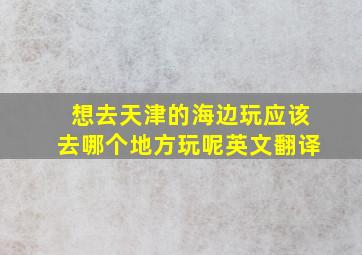 想去天津的海边玩应该去哪个地方玩呢英文翻译